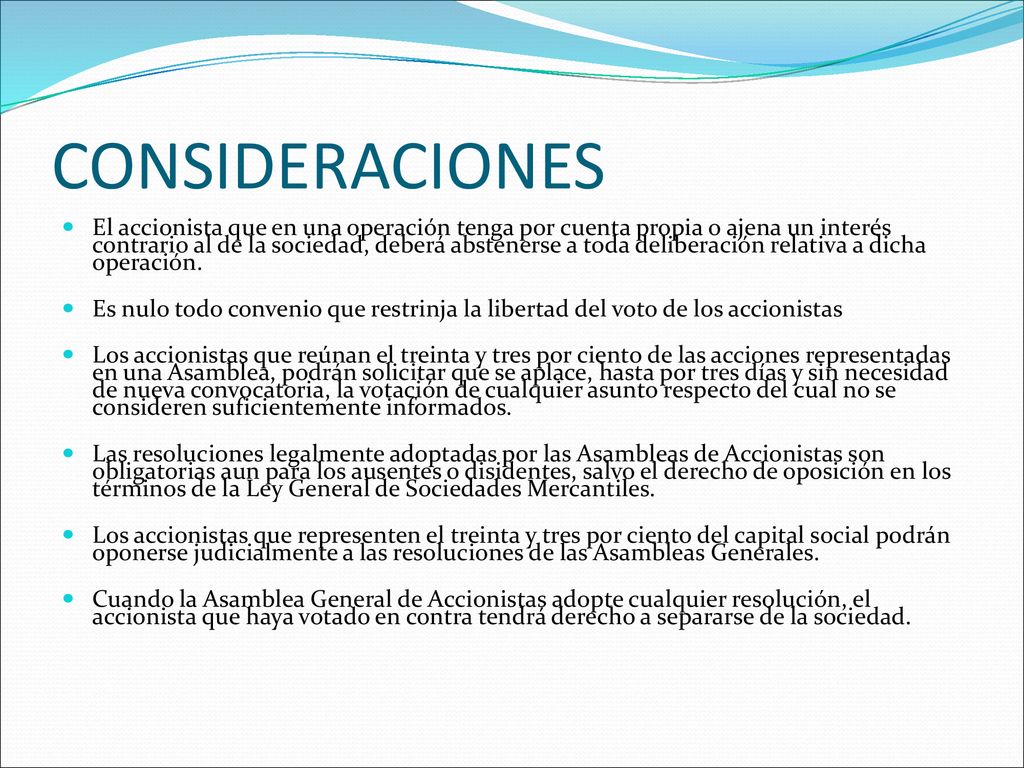 CONSIDERACIONES

El accionista que en una operación tenga por cuenta propia o ajena un interés contrario al de la sociedad, deberá abstenerse a toda deliberación relativa a dicha operación.

Es nulo todo convenio que restrinja la libertad del voto de los accionistas

Los accionistas que reúnan el treinta y tres por ciento de las acciones representadas en una Asamblea, podrán solicitar que se aplace, hasta por tres días y sin necesidad de nueva convocatoria, la votación de cualquier asunto respecto del cual no se consideren suficientemente informados.

Las resoluciones legalmente adoptadas por las Asambleas de Accionistas son obligatorias aun para los ausentes o disidentes, salvo el derecho de oposición en los términos de la Ley General de Sociedades Mercantiles.

Los accionistas que representen el treinta y tres por ciento del capital social podrán oponerse judicialmente a las resoluciones de las Asambleas Generales.

Cuando la Asamblea General de Accionistas adopte cualquier resolución, el accionista que haya votado en contra tendrá derecho a separarse de la sociedad.